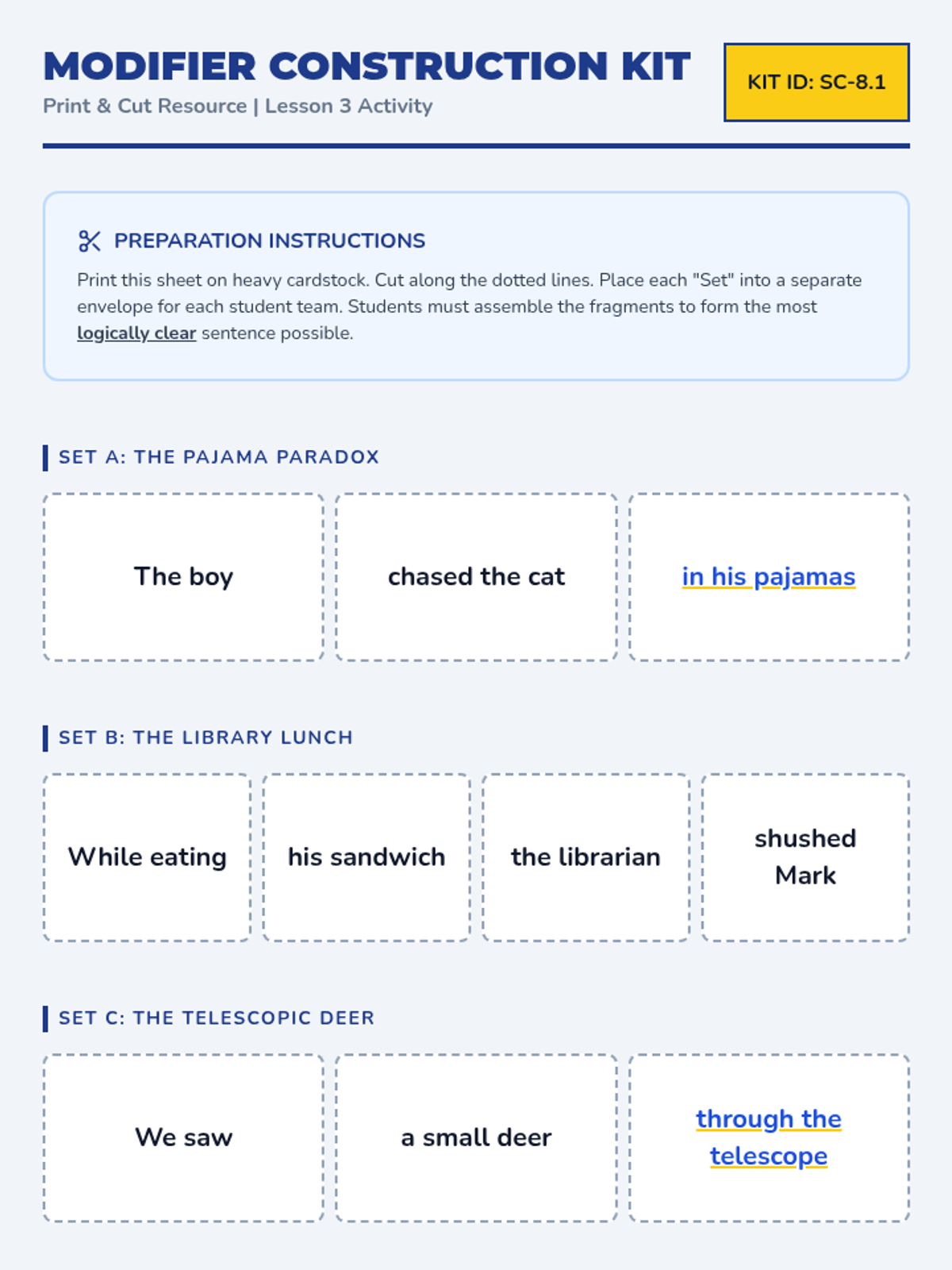 MODIFIER CONSTRUCTION KIT

Print & Cut Resource | Lesson 3 Activity

KIT ID: SC-8.1

PREPARATION INSTRUCTIONS

Print this sheet on heavy cardstock. Cut along the dotted lines. Place each "Set" into a separate envelope for each student team. Students must assemble the fragments to form the most logically clear sentence possible.

SET A: THE PAJAMA PARADOX

The boy

chased the cat

in his pajamas

SET B: THE LIBRARY LUNCH

While eating

his sandwich

the librarian

shushed Mark

SET C: THE TELESCOPIC DEER

We saw

a small deer

through the telescope